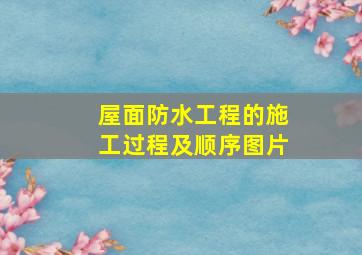 屋面防水工程的施工过程及顺序图片